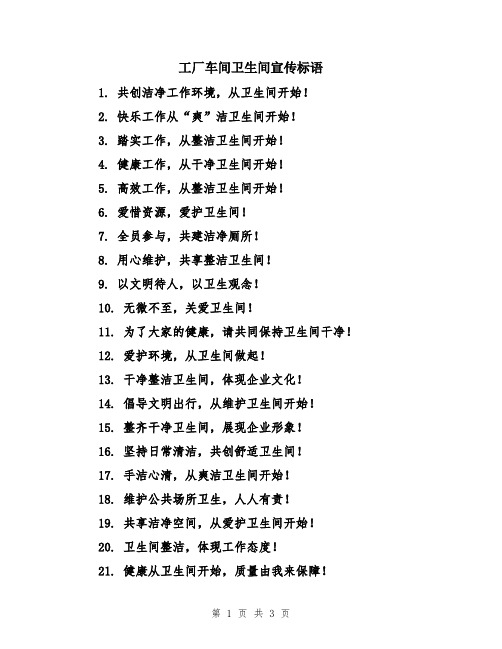 工厂车间卫生间宣传标语

1. 共创洁净工作环境，从卫生间开始！

2. 快乐工作从“爽”洁卫生间开始！

3. 踏实工作，从整洁卫生间开始！

4. 健康工作，从干净卫生间开始！

5. 高效工作，从整洁卫生间开始！

6. 爱惜资源，爱护卫生间！

7. 全员参与，共建洁净厕所！

8. 用心维护，共享整洁卫生间！

9. 以文明待人，以卫生观念！

10. 无微不至，关爱卫生间！

11. 为了大家的健康，请共同保持卫生间干净！

12. 爱护环境，从卫生间做起！

13. 干净整洁卫生间，体现企业文化！

14. 倡导文明出行，从维护卫生间开始！

15. 整齐干净卫生间，展现企业形象！

16. 坚持日常清洁，共创舒适卫生间！

17. 手洁心清，从爽洁卫生间开始！

18. 维护公共场所卫生，人人有责！

19. 共享洁净空间，从爱护卫生间开始！

20. 卫生间整洁，体现工作态度！

21. 健康从卫生间开始，质量由我来保障！

第 1 页 共 3 页